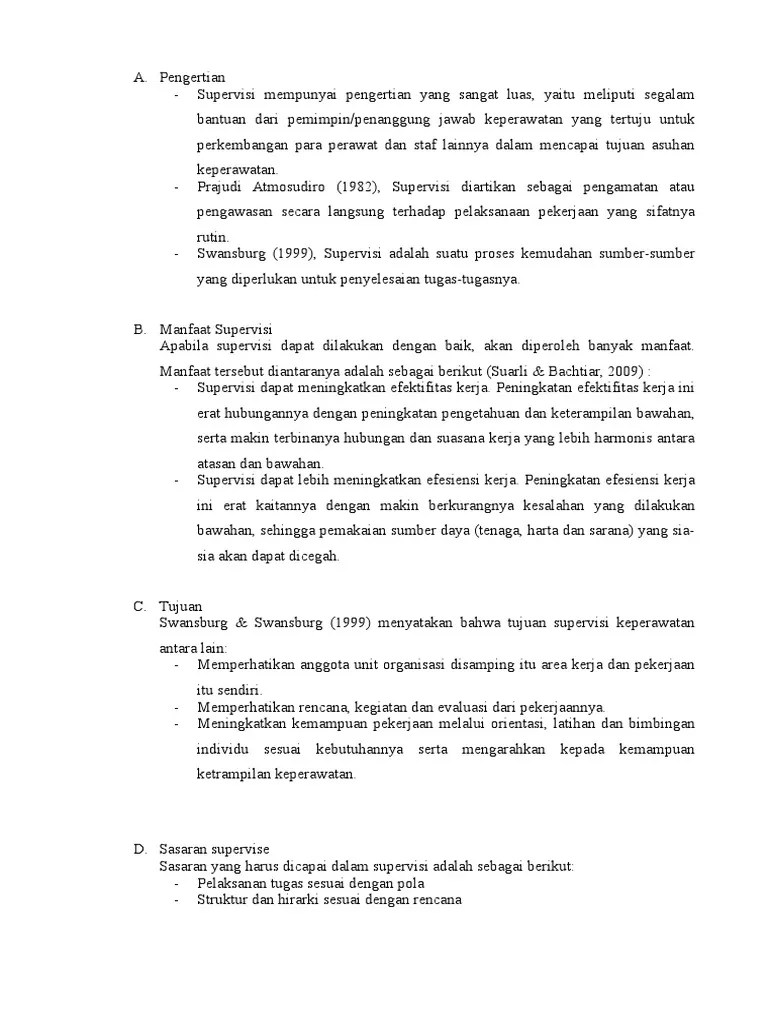 A. Pengertian

- Supervisi mempunyai pengertian yang sangat luas, yaitu meliputi segalam bantuan dari pemimpin/penanggung jawab keperawatan yang tertuju untuk perkembangan para perawat dan staf lainnya dalam mencapai tujuan asuhan keperawatan.
- Prajudi Atmosudiro (1982), Supervisi diartikan sebagai pengamatan atau pengawasan secara langsung terhadap pelaksanaan pekerjaan yang sifatnya rutin.
- Swansburg (1999), Supervisi adalah suatu proses kemudahan sumber-sumber yang diperlukan untuk penyelesaian tugas-tugasnya.

B. Manfaat Supervisi

Apabila supervisi dapat dilakukan dengan baik, akan diperoleh banyak manfaat. Manfaat tersebut diantaranya adalah sebagai berikut (Suarli & Bachtiar, 2009) :

- Supervisi dapat meningkatkan efektifitas kerja. Peningkatan efektifitas kerja ini erat hubungannya dengan peningkatan pengetahuan dan keterampilan bawahan, serta makin terbinanya hubungan dan suasana kerja yang lebih harmonis antara atasan dan bawahan.
- Supervisi dapat lebih meningkatkan efesiensi kerja. Peningkatan efesiensi kerja ini erat kaitannya dengan makin berkurangnya kesalahan yang dilakukan bawahan, sehingga pemakaian sumber daya (tenaga, harta dan sarana) yang sia-sia akan dapat dicegah.

C. Tujuan

Swansburg & Swansburg (1999) menyatakan bahwa tujuan supervisi keperawatan antara lain:

- Memperhatikan anggota unit organisasi disamping itu area kerja dan pekerjaan itu sendiri.
- Memperhatikan rencana, kegiatan dan evaluasi dari pekerjaannya.
- Meningkatkan kemampuan pekerjaan melalui orientasi, latihan dan bimbingan individu sesuai kebutuhannya serta mengarahkan kepada kemampuan ketrampilan keperawatan.

D. Sasaran supervise

Sasaran yang harus dicapai dalam supervisi adalah sebagai berikut:

- Pelaksanan tugas sesuai dengan pola
- Struktur dan hirarki sesuai dengan rencana